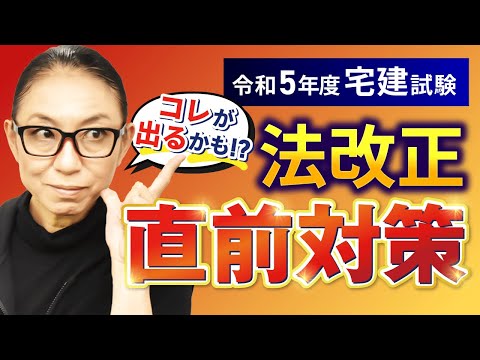 令和5年度宅建試験

コレが出るかも!?

法改正

直前対策